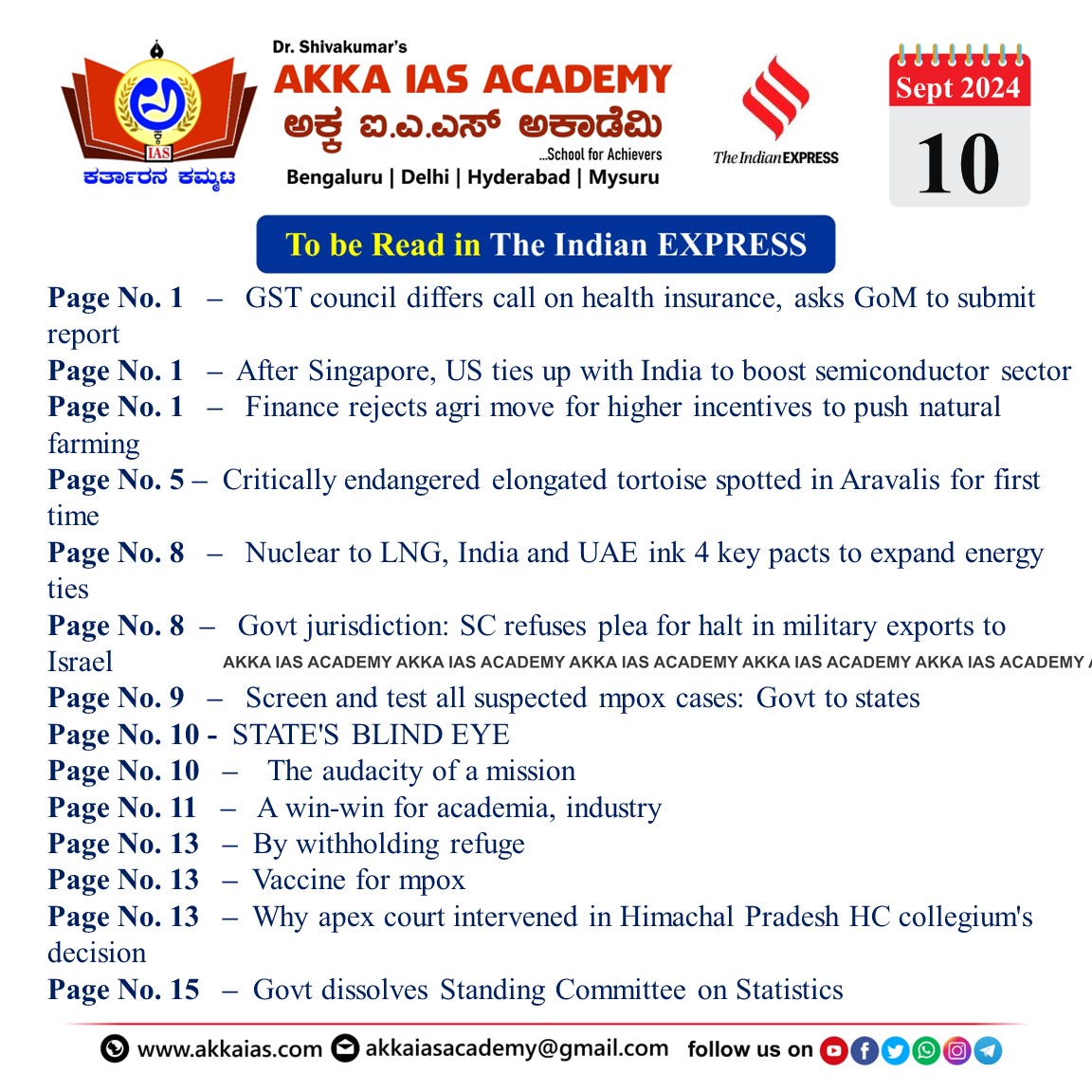 IAS
ಕರ್ತಾರನ ಕಮ್ಮಟ

Dr. Shivakumar's
AKKA IAS ACADEMY
ಅಕ್ಕ ಐ.ಎ.ಎಸ್ ಅಕಾಡೆಮಿ
...School for Achievers
Bengaluru | Delhi | Hyderabad | Mysuru

The Indian EXPRESS

Sept 2024
10

To be Read in The Indian EXPRESS

Page No. 1 – GST council differs call on health insurance, asks GoM to submit report
Page No. 1 – After Singapore, US ties up with India to boost semiconductor sector
Page No. 1 – Finance rejects agri move for higher incentives to push natural farming
Page No. 5 – Critically endangered elongated tortoise spotted in Aravalis for first time
Page No. 8 – Nuclear to LNG, India and UAE ink 4 key pacts to expand energy ties
Page No. 8 – Govt jurisdiction: SC refuses plea for halt in military exports to Israel
AKKA IAS ACADEMY AKKA IAS ACADEMY AKKA IAS ACADEMY AKKA IAS ACADEMY AKKA IAS ACADEMY
Page No. 9 – Screen and test all suspected mpox cases: Govt to states
Page No. 10 - STATE'S BLIND EYE
Page No. 10 – The audacity of a mission
Page No. 11 – A win-win for academia, industry
Page No. 13 – By withholding refuge
Page No. 13 – Vaccine for mpox
Page No. 13 – Why apex court intervened in Himachal Pradesh HC collegium's decision
Page No. 15 – Govt dissolves Standing Committee on Statistics

www.akkaias.com akkaiasacademy@gmail.com follow us on